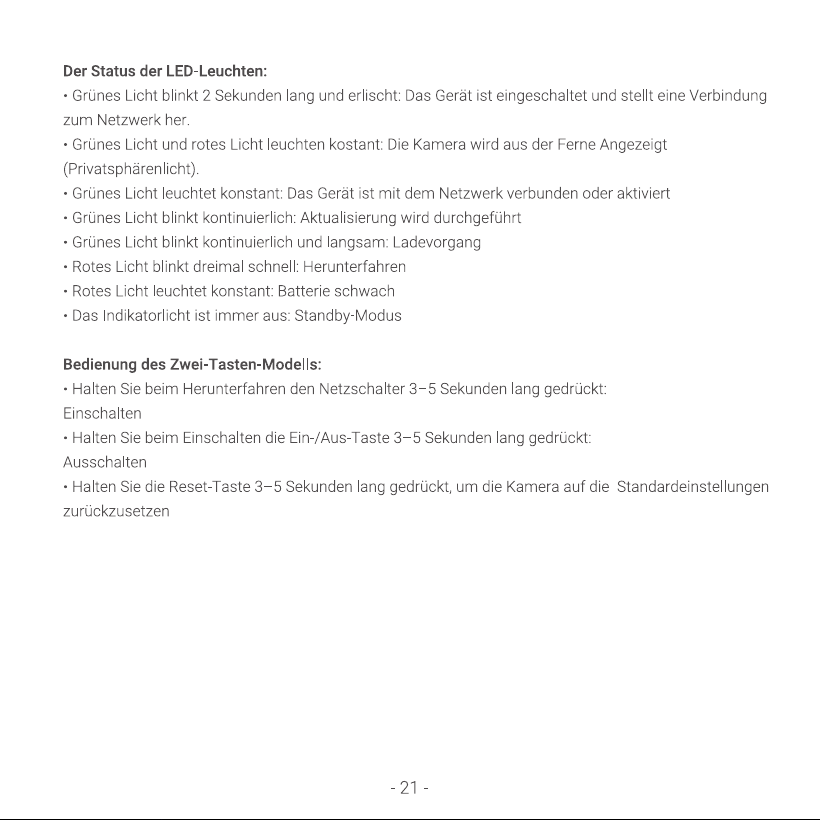 **Der Status der LED-Leuchten:**
• Grünes Licht blinkt 2 Sekunden lang und erlischt: Das Gerät ist eingeschaltet und stellt eine Verbindung zum Netzwerk her.
• Grünes Licht und rotes Licht leuchten kostant: Die Kamera wird aus der Ferne Angezeigt (Privatsphärenlicht).
• Grünes Licht leuchtet konstant: Das Gerät ist mit dem Netzwerk verbunden oder aktiviert
• Grünes Licht blinkt kontinuierlich: Aktualisierung wird durchgeführt
• Grünes Licht blinkt kontinuierlich und langsam: Ladevorgang
• Rotes Licht blinkt dreimal schnell: Herunterfahren
• Rotes Licht leuchtet konstant: Batterie schwach
• Das Indikatorlicht ist immer aus: Standby-Modus

**Bedienung des Zwei-Tasten-Modells:**
• Halten Sie beim Herunterfahren den Netzschalter 3–5 Sekunden lang gedrückt: Einschalten
• Halten Sie beim Einschalten die Ein-/Aus-Taste 3–5 Sekunden lang gedrückt: Ausschalten
• Halten Sie die Reset-Taste 3–5 Sekunden lang gedrückt, um die Kamera auf die Standardeinstellungen zurückzusetzen

- 21 -